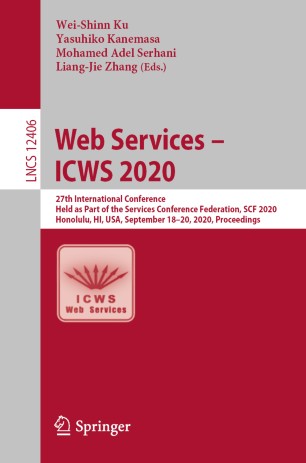 Wei-Shinn Ku
Yasuhiko Kanemasa
Mohamed Adel Serhani
Liang-Jie Zhang (Eds.)

LNCS 12406

Web Services – ICWS 2020

27th International Conference
Held as Part of the Services Conference Federation, SCF 2020
Honolulu, HI, USA, September 18–20, 2020, Proceedings

ICWS
Web Services

Springer